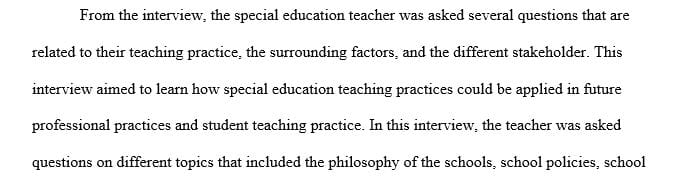 From the interview, the special education teacher was asked several questions that are related to their teaching practice, the surrounding factors, and the different stakeholder. This interview aimed to learn how special education teaching practices could be applied in future professional practices and student teaching practice. In this interview, the teacher was asked questions on different topics that included the philosophy of the schools, school policies, school